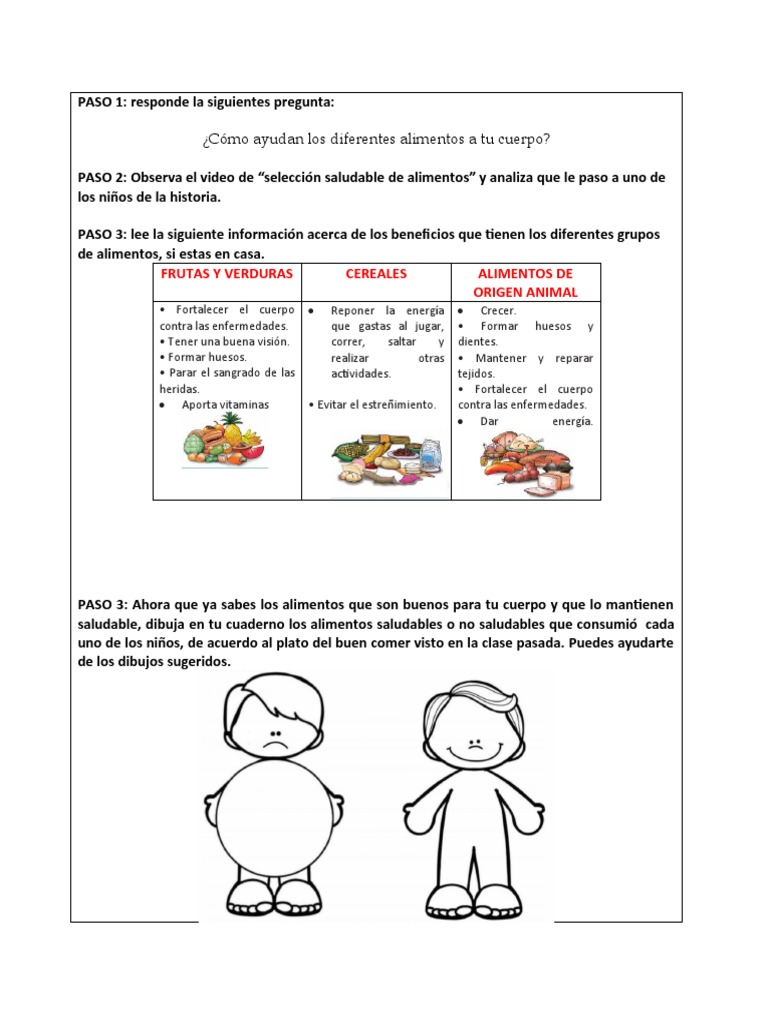 PASO 1: responde la siguientes pregunta:

¿Cómo ayudan los diferentes alimentos a tu cuerpo?

PASO 2: Observa el video de "selección saludable de alimentos" y analiza que le paso a uno de los niños de la historia.

PASO 3: lee la siguiente información acerca de los beneficios que tienen los diferentes grupos de alimentos, si estas en casa.

| FRUTAS Y VERDURAS | CEREALES | ALIMENTOS DE ORIGEN ANIMAL |
|---|---|---|
| • Fortalecer el cuerpo contra las enfermedades. • Tener una buena visión. • Formar huesos. • Parar el sangrado de las heridas. • Aporta vitaminas | • Reponer la energía que gastas al jugar, correr, saltar y realizar otras actividades. • Evitar el estreñimiento. | • Crecer. • Formar huesos y dientes. • Mantener y reparar tejidos. • Fortalecer el cuerpo contra las enfermedades. • Dar energía. |

PASO 3: Ahora que ya sabes los alimentos que son buenos para tu cuerpo y que lo mantienen saludable, dibuja en tu cuaderno los alimentos saludables o no saludables que consumió cada uno de los niños, de acuerdo al plato del buen comer visto en la clase pasada. Puedes ayudarte de los dibujos sugeridos.